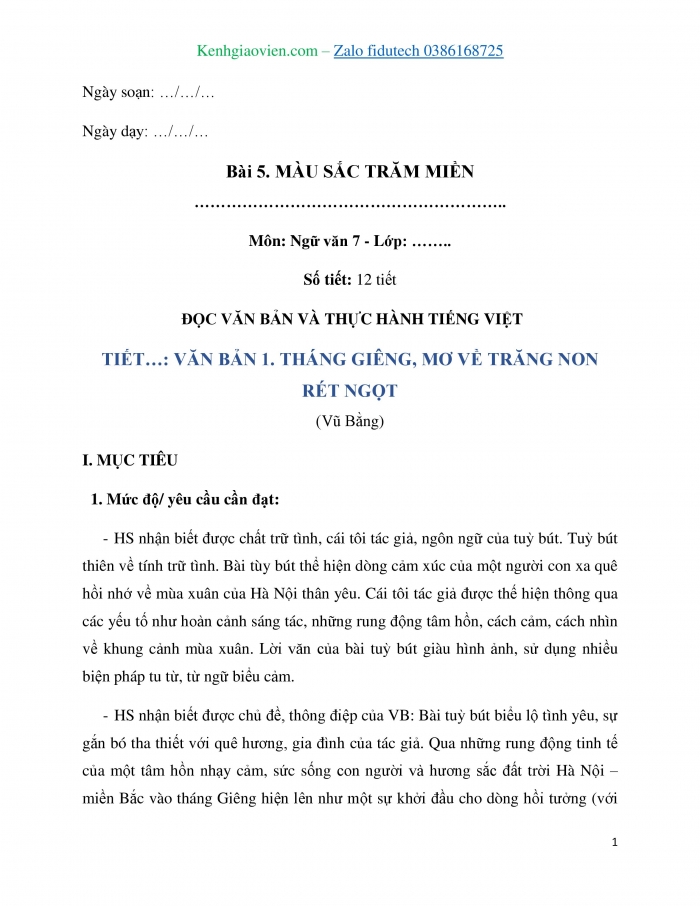 Kenhgiaovien.com – Zalo fidutech 0386168725

Ngày soạn: …/…/…

Ngày dạy: …/…/…

Bài 5. MÀU SẮC TRĂM MIỀN

………………………………………………..

Môn: Ngữ văn 7 - Lớp: ……..

Số tiết: 12 tiết

ĐỌC VĂN BẢN VÀ THỰC HÀNH TIẾNG VIỆT

TIẾT…: VĂN BẢN 1. THÁNG GIÊNG, MƠ VỀ TRĂNG NON RÉT NGỌT

(Vũ Bằng)

I. MỤC TIÊU

1. Mức độ/ yêu cầu cần đạt:

- HS nhận biết được chất trữ tình, cái tôi tác giả, ngôn ngữ của tuỳ bút. Tuỳ bút thiên về tính trữ tình. Bài tùy bút thể hiện dòng cảm xúc của một người con xa quê hồi nhớ về mùa xuân của Hà Nội thân yêu. Cái tôi tác giả được thể hiện thông qua các yếu tố như hoàn cảnh sáng tác, những rung động tâm hồn, cách cảm, cách nhìn về khung cảnh mùa xuân. Lời văn của bài tuỳ bút giàu hình ảnh, sử dụng nhiều biện pháp tu từ, từ ngữ biểu cảm.

- HS nhận biết được chủ đề, thông điệp của VB: Bài tuỳ bút biểu lộ tình yêu, sự gắn bó tha thiết với quê hương, gia đình của tác giả. Qua những rung động tinh tế của một tâm hồn nhạy cảm, sức sống con người và hương sắc đất trời Hà Nội – miền Bắc vào tháng Giêng hiện lên như một sự khởi đầu cho dòng hồi tưởng (với

1